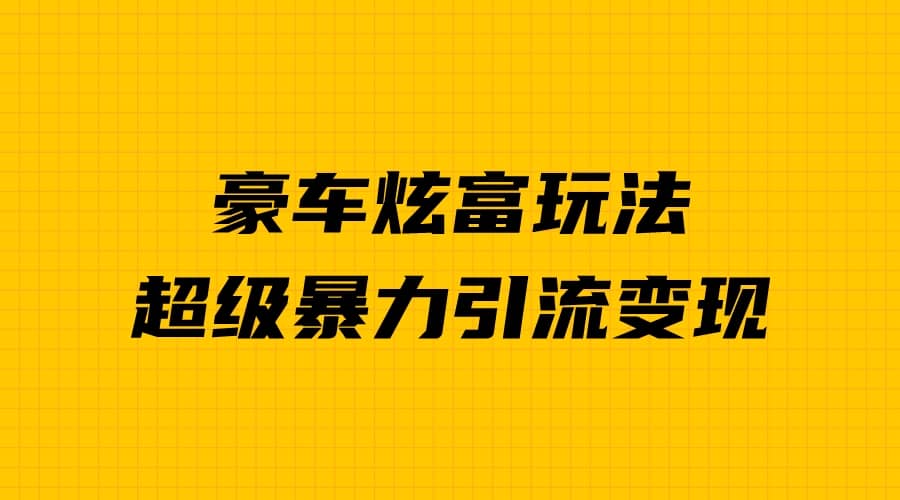 豪车炫富玩法
超级暴力引流变现